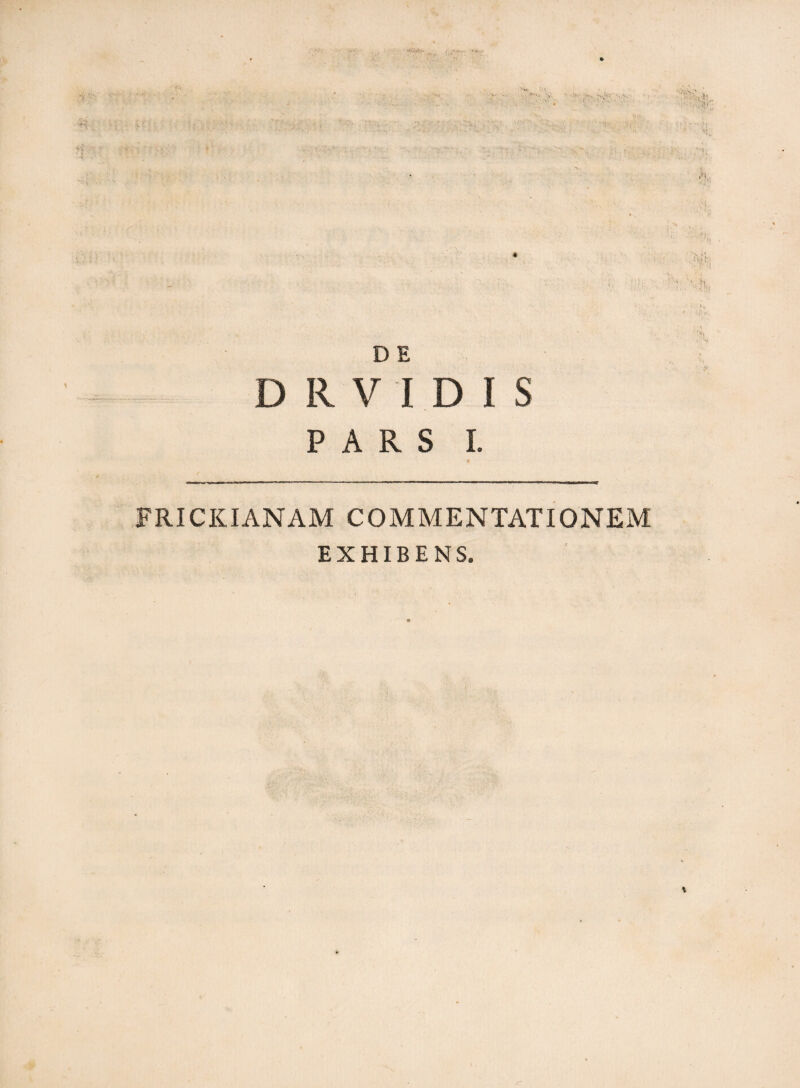 DE

DRVIDIS

PARS I.

FRICKIANAM COMMENTATIONEM

EXHIBENS.